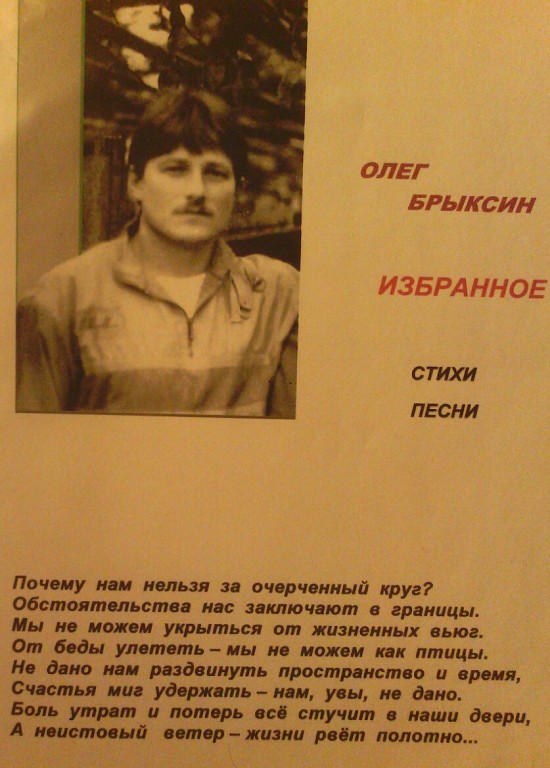 ОЛЕГ
БРЫКСИН

ИЗБРАННОЕ

СТИХИ
ПЕСНИ

Почему нам нельзя за очерченный круг?
Обстоятельства нас заключают в границы.
Мы не можем укрыться от жизненных вьюг.
От беды улететь – мы не можем как птицы.
Не дано нам раздвинуть пространство и время,
Счастья миг удержать – нам, увы, не дано.
Боль утрат и потерь всё стучит в наши двери,
А неистовый ветер – жизни рвёт полотно...